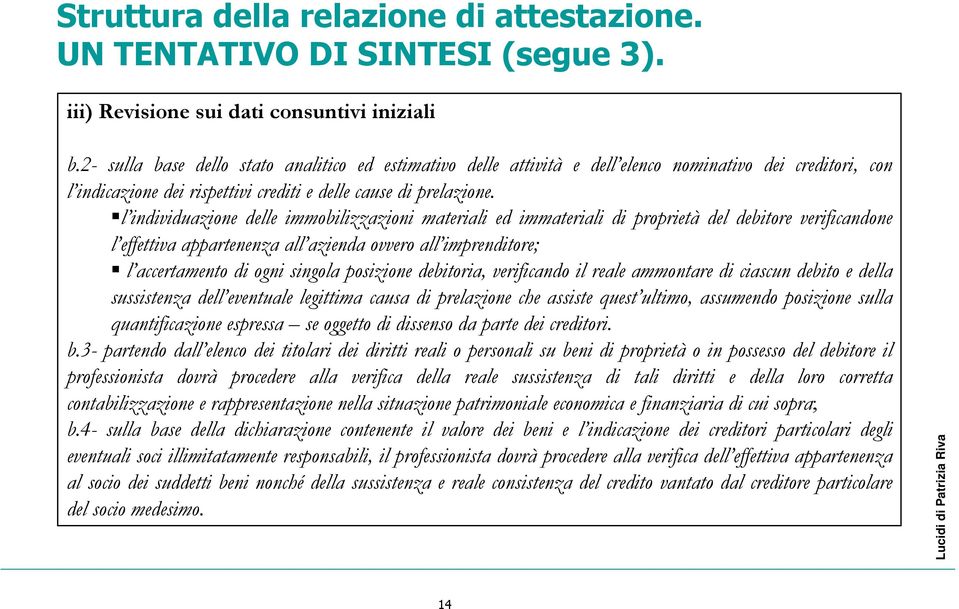 Struttura della relazione di attestazione. UN TENTATIVO DI SINTESI (segue 3).

iii) Revisione sui dati consuntivi iniziali

b.2- sulla base dello stato analitico ed estimativo delle attività e dell'elenco nominativo dei creditori, con l'indicazione dei rispettivi crediti e delle cause di prelazione.

▪ l'individuazione delle immobilizzazioni materiali ed immateriali di proprietà del debitore verificandone l'effettiva appartenenza all'azienda ovvero all'imprenditore;

▪ l'accertamento di ogni singola posizione debitoria, verificando il reale ammontare di ciascun debito e della sussistenza dell'eventuale legittima causa di prelazione che assiste quest'ultimo, assumendo posizione sulla quantificazione espressa – se oggetto di dissenso da parte dei creditori.

b.3- partendo dall'elenco dei titolari dei diritti reali o personali su beni di proprietà o in possesso del debitore il professionista dovrà procedere alla verifica della reale sussistenza di tali diritti e della loro corretta contabilizzazione e rappresentazione nella situazione patrimoniale economica e finanziaria di cui sopra;

b.4- sulla base della dichiarazione contenente il valore dei beni e l'indicazione dei creditori particolari degli eventuali soci illimitatamente responsabili, il professionista dovrà procedere alla verifica dell'effettiva appartenenza al socio dei suddetti beni nonché della sussistenza e reale consistenza del credito vantato dal creditore particolare del socio medesimo.

Lucidi di Patrizia Riva

14